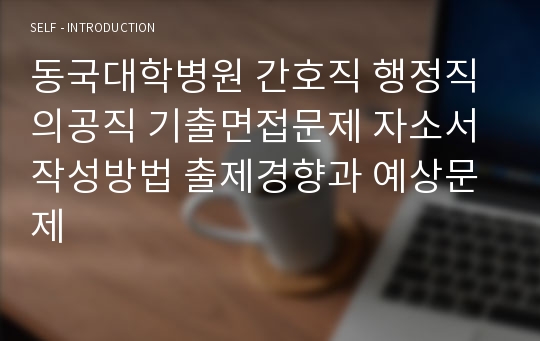 SELF - INTRODUCTION

동국대학병원 간호직 행정직 의공직 기출면접문제 자소서 작성방법 출제경향과 예상문제